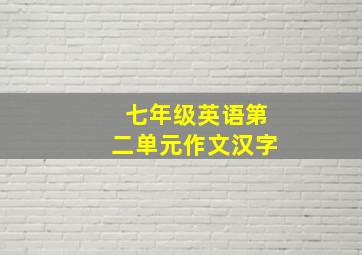 七年级英语第二单元作文汉字